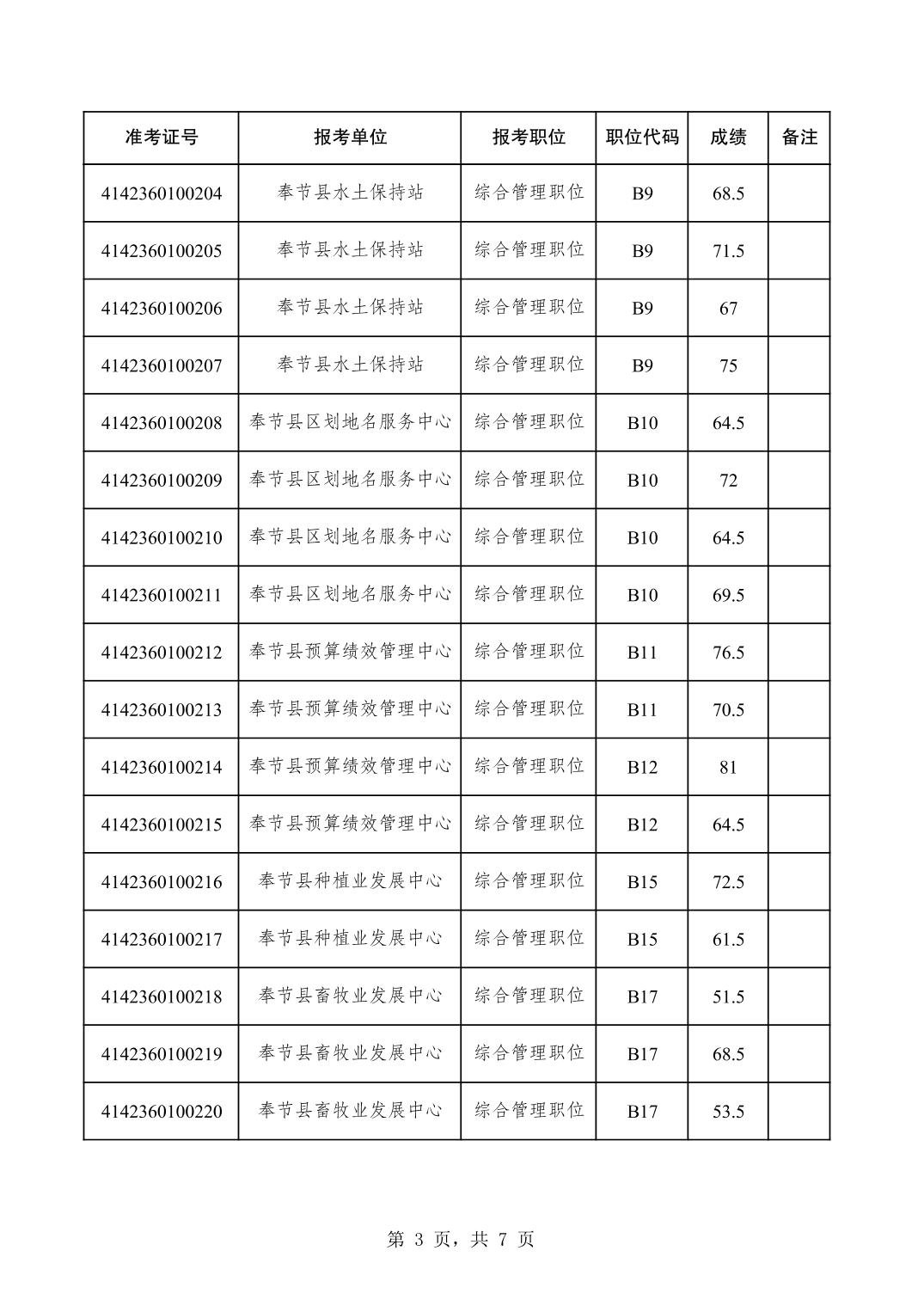 | 准考证号 | 报考单位 | 报考职位 | 职位代码 | 成绩 | 备注 |
|---|---|---|---|---|---|
| 4142360100204 | 奉节县水土保持站 | 综合管理职位 | B9 | 68.5 | |
| 4142360100205 | 奉节县水土保持站 | 综合管理职位 | B9 | 71.5 | |
| 4142360100206 | 奉节县水土保持站 | 综合管理职位 | B9 | 67 | |
| 4142360100207 | 奉节县水土保持站 | 综合管理职位 | B9 | 75 | |
| 4142360100208 | 奉节县区划地名服务中心 | 综合管理职位 | B10 | 64.5 | |
| 4142360100209 | 奉节县区划地名服务中心 | 综合管理职位 | B10 | 72 | |
| 4142360100210 | 奉节县区划地名服务中心 | 综合管理职位 | B10 | 64.5 | |
| 4142360100211 | 奉节县区划地名服务中心 | 综合管理职位 | B10 | 69.5 | |
| 4142360100212 | 奉节县预算绩效管理中心 | 综合管理职位 | B11 | 76.5 | |
| 4142360100213 | 奉节县预算绩效管理中心 | 综合管理职位 | B11 | 70.5 | |
| 4142360100214 | 奉节县预算绩效管理中心 | 综合管理职位 | B12 | 81 | |
| 4142360100215 | 奉节县预算绩效管理中心 | 综合管理职位 | B12 | 64.5 | |
| 4142360100216 | 奉节县种植业发展中心 | 综合管理职位 | B15 | 72.5 | |
| 4142360100217 | 奉节县种植业发展中心 | 综合管理职位 | B15 | 61.5 | |
| 4142360100218 | 奉节县畜牧业发展中心 | 综合管理职位 | B17 | 51.5 | |
| 4142360100219 | 奉节县畜牧业发展中心 | 综合管理职位 | B17 | 68.5 | |
| 4142360100220 | 奉节县畜牧业发展中心 | 综合管理职位 | B17 | 53.5 | |

第 3 页，共 7 页